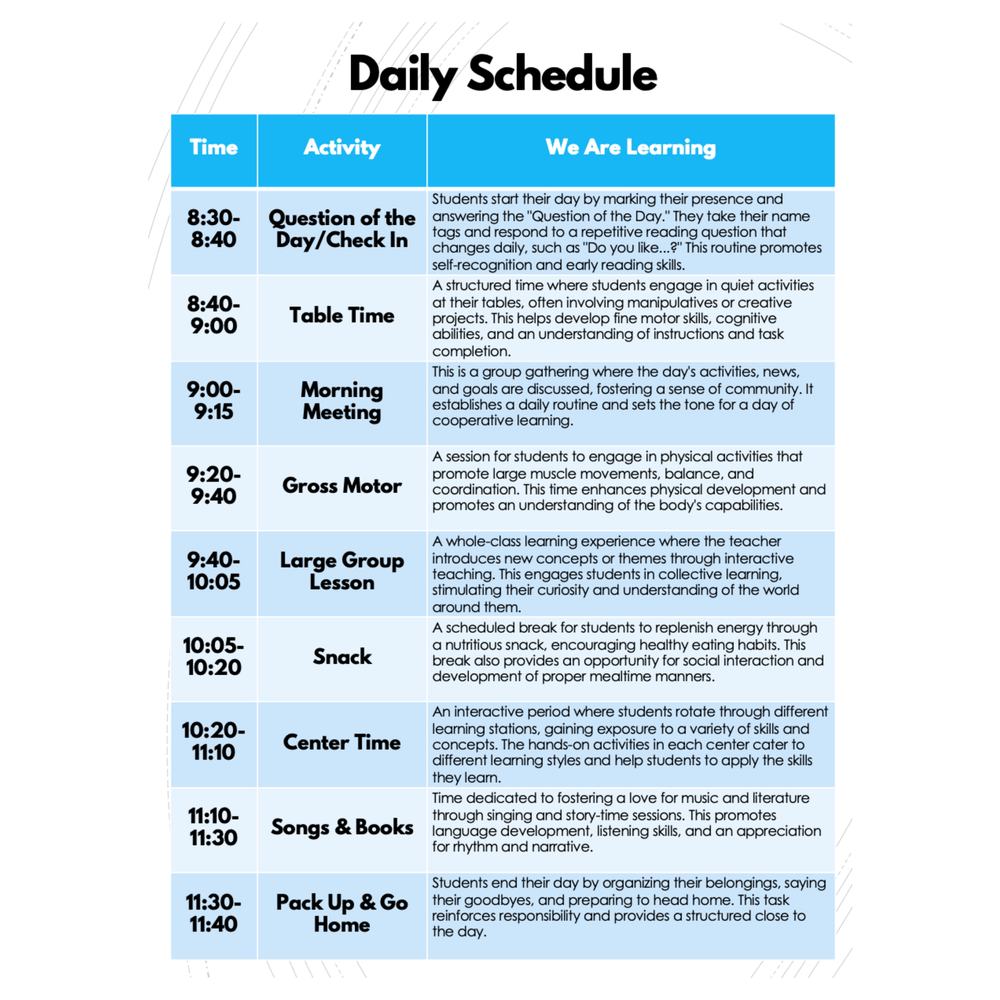 Daily Schedule

| Time | Activity | We Are Learning |
|---|---|---|
| 8:30-8:40 | Question of the Day/Check In | Students start their day by marking their presence and answering the "Question of the Day." They take their name tags and respond to a repetitive reading question that changes daily, such as "Do you like...?" This routine promotes self-recognition and early reading skills. |
| 8:40-9:00 | Table Time | A structured time where students engage in quiet activities at their tables, often involving manipulatives or creative projects. This helps develop fine motor skills, cognitive abilities, and an understanding of instructions and task completion. |
| 9:00-9:15 | Morning Meeting | This is a group gathering where the day's activities, news, and goals are discussed, fostering a sense of community. It establishes a daily routine and sets the tone for a day of cooperative learning. |
| 9:20-9:40 | Gross Motor | A session for students to engage in physical activities that promote large muscle movements, balance, and coordination. This time enhances physical development and promotes an understanding of the body's capabilities. |
| 9:40-10:05 | Large Group Lesson | A whole-class learning experience where the teacher introduces new concepts or themes through interactive teaching. This engages students in collective learning, stimulating their curiosity and understanding of the world around them. |
| 10:05-10:20 | Snack | A scheduled break for students to replenish energy through a nutritious snack, encouraging healthy eating habits. This break also provides an opportunity for social interaction and development of proper mealtime manners. |
| 10:20-11:10 | Center Time | An interactive period where students rotate through different learning stations, gaining exposure to a variety of skills and concepts. The hands-on activities in each center cater to different learning styles and help students to apply the skills they learn. |
| 11:10-11:30 | Songs & Books | Time dedicated to fostering a love for music and literature through singing and story-time sessions. This promotes language development, listening skills, and an appreciation for rhythm and narrative. |
| 11:30-11:40 | Pack Up & Go Home | Students end their day by organizing their belongings, saying their goodbyes, and preparing to head home. This task reinforces responsibility and provides a structured close to the day. |